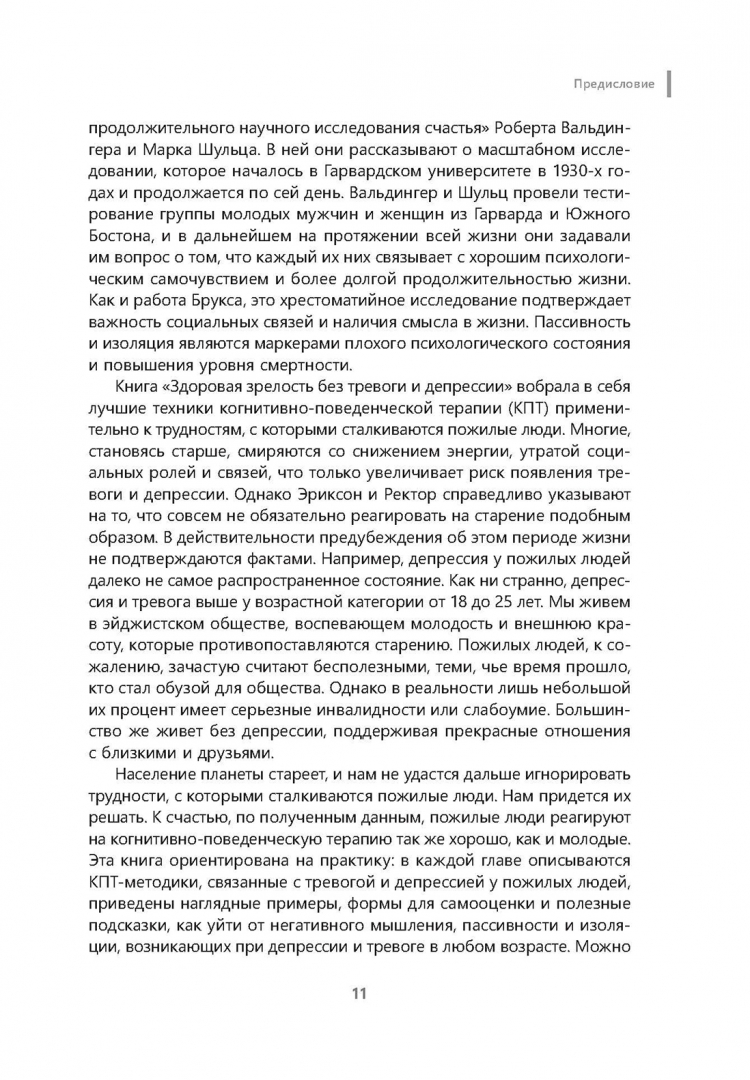 Предисловие

продолжительного научного исследования счастья» Роберта Вальдингера и Марка Шульца. В ней они рассказывают о масштабном исследовании, которое началось в Гарвардском университете в 1930-х годах и продолжается по сей день. Вальдингер и Шульц провели тестирование группы молодых мужчин и женщин из Гарварда и Южного Бостона, и в дальнейшем на протяжении всей жизни они задавали им вопрос о том, что каждый их них связывает с хорошим психологическим самочувствием и более долгой продолжительностью жизни. Как и работа Брукса, это хрестоматийное исследование подтверждает важность социальных связей и наличия смысла в жизни. Пассивность и изоляция являются маркерами плохого психологического состояния и повышения уровня смертности.

Книга «Здоровая зрелость без тревоги и депрессии» вобрала в себя лучшие техники когнитивно-поведенческой терапии (КПТ) применительно к трудностям, с которыми сталкиваются пожилые люди. Многие, становясь старше, смиряются со снижением энергии, утратой социальных ролей и связей, что только увеличивает риск появления тревоги и депрессии. Однако Эриксон и Ректор справедливо указывают на то, что совсем не обязательно реагировать на старение подобным образом. В действительности предубеждения об этом периоде жизни не подтверждаются фактами. Например, депрессия у пожилых людей далеко не самое распространенное состояние. Как ни странно, депрессия и тревога выше у возрастной категории от 18 до 25 лет. Мы живем в эйджистском обществе, воспевающем молодость и внешнюю красоту, которые противопоставляются старению. Пожилых людей, к сожалению, зачастую считают бесполезными, теми, чье время прошло, кто стал обузой для общества. Однако в реальности лишь небольшой их процент имеет серьезные инвалидности или слабоумие. Большинство же живет без депрессии, поддерживая прекрасные отношения с близкими и друзьями.

Население планеты стареет, и нам не удастся дальше игнорировать трудности, с которыми сталкиваются пожилые люди. Нам придется их решать. К счастью, по полученным данным, пожилые люди реагируют на когнитивно-поведенческую терапию так же хорошо, как и молодые. Эта книга ориентирована на практику: в каждой главе описываются КПТ-методики, связанные с тревогой и депрессией у пожилых людей, приведены наглядные примеры, формы для самооценки и полезные подсказки, как уйти от негативного мышления, пассивности и изоляции, возникающих при депрессии и тревоге в любом возрасте. Можно

11